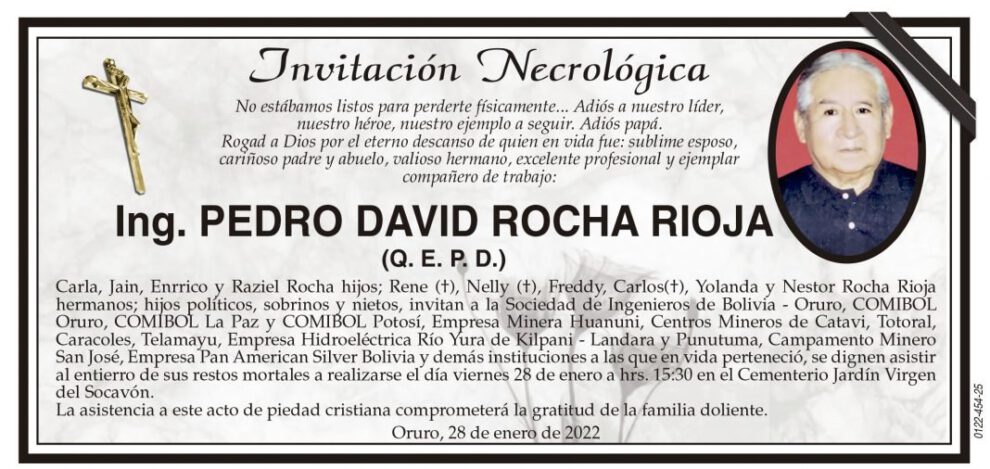 Invitación Necrológica

No estábamos listos para perderte físicamente... Adiós a nuestro líder, nuestro héroe, nuestro ejemplo a seguir. Adiós papá.
Rogad a Dios por el eterno descanso de quien en vida fue: sublime esposo, cariñoso padre y abuelo, valioso hermano, excelente profesional y ejemplar compañero de trabajo:

Ing. PEDRO DAVID ROCHA RIOJA
(Q. E. P. D.)

Carla, Jain, Enrrico y Raziel Rocha hijos; Rene (†), Nelly (†), Freddy, Carlos(†), Yolanda y Nestor Rocha Rioja hermanos; hijos políticos, sobrinos y nietos, invitan a la Sociedad de Ingenieros de Bolivia - Oruro, COMIBOL Oruro, COMIBOL La Paz y COMIBOL Potosí, Empresa Minera Huanuni, Centros Mineros de Catavi, Totoral, Caracoles, Telamayu, Empresa Hidroeléctrica Río Yura de Kilpani - Landara y Punutuma, Campamento Minero San José, Empresa Pan American Silver Bolivia y demás instituciones a las que en vida perteneció, se dignen asistir al entierro de sus restos mortales a realizarse el día viernes 28 de enero a hrs. 15:30 en el Cementerio Jardín Virgen del Socavón.
La asistencia a este acto de piedad cristiana comprometerá la gratitud de la familia doliente.

Oruro, 28 de enero de 2022

0122-454-25